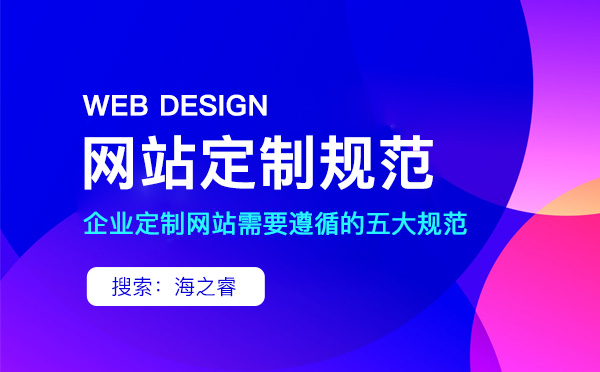 WEB DESIGN
网站定制规范
企业定制网站需要遵循的五大规范

搜索：海之睿